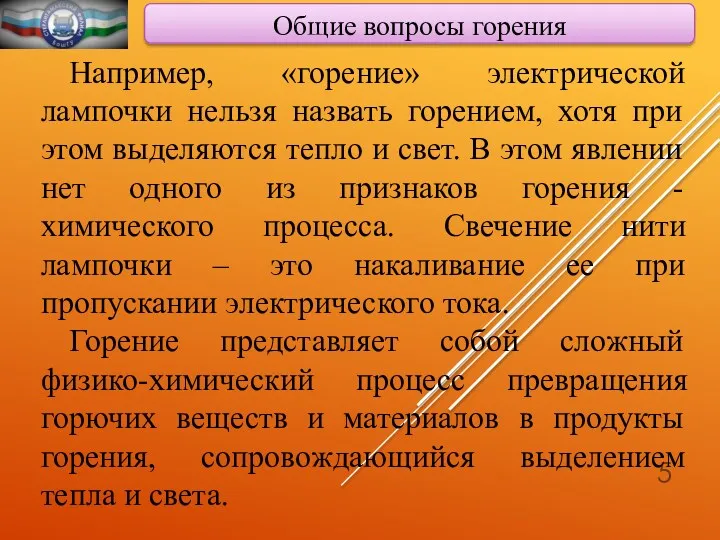 Общие вопросы горения

Например, «горение» электрической лампочки нельзя назвать горением, хотя при этом выделяются тепло и свет. В этом явлении нет одного из признаков горения - химического процесса. Свечение нити лампочки – это накаливание ее при пропускании электрического тока.

Горение представляет собой сложный физико-химический процесс превращения горючих веществ и материалов в продукты горения, сопровождающийся выделением тепла и света.

5